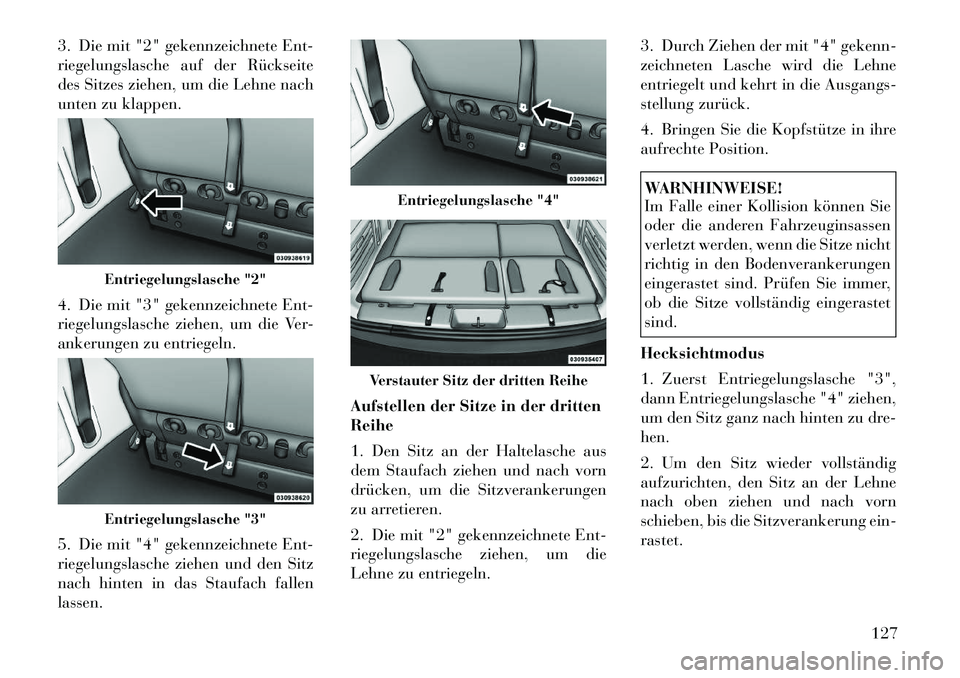 3. Die mit "2" gekennzeichnete Entriegelungslasche auf der Rückseite des Sitzes ziehen, um die Lehne nach unten zu klappen.

030938619

Entriegelungslasche "2"

4. Die mit "3" gekennzeichnete Entriegelungslasche ziehen, um die Verankerungen zu entriegeln.

030938620

Entriegelungslasche "3"

5. Die mit "4" gekennzeichnete Entriegelungslasche ziehen und den Sitz nach hinten in das Staufach fallen lassen.

030938621

Entriegelungslasche "4"

030935407

Verstauter Sitz der dritten Reihe

Aufstellen der Sitze in der dritten Reihe

1. Den Sitz an der Haltelasche aus dem Staufach ziehen und nach vorn drücken, um die Sitzverankerungen zu arretieren.

2. Die mit "2" gekennzeichnete Entriegelungslasche ziehen, um die Lehne zu entriegeln.

3. Durch Ziehen der mit "4" gekennzeichneten Lasche wird die Lehne entriegelt und kehrt in die Ausgangsstellung zurück.

4. Bringen Sie die Kopfstütze in ihre aufrechte Position.

WARNHINWEISE!
Im Falle einer Kollision können Sie oder die anderen Fahrzeuginsassen verletzt werden, wenn die Sitze nicht richtig in den Bodenverankerungen eingerastet sind. Prüfen Sie immer, ob die Sitze vollständig eingerastet sind.

Hecksichtmodus

1. Zuerst Entriegelungslasche "3", dann Entriegelungslasche "4" ziehen, um den Sitz ganz nach hinten zu drehen.

2. Um den Sitz wieder vollständig aufzurichten, den Sitz an der Lehne nach oben ziehen und nach vorn schieben, bis die Sitzverankerung einrastet.

127

carmanualsonline.info